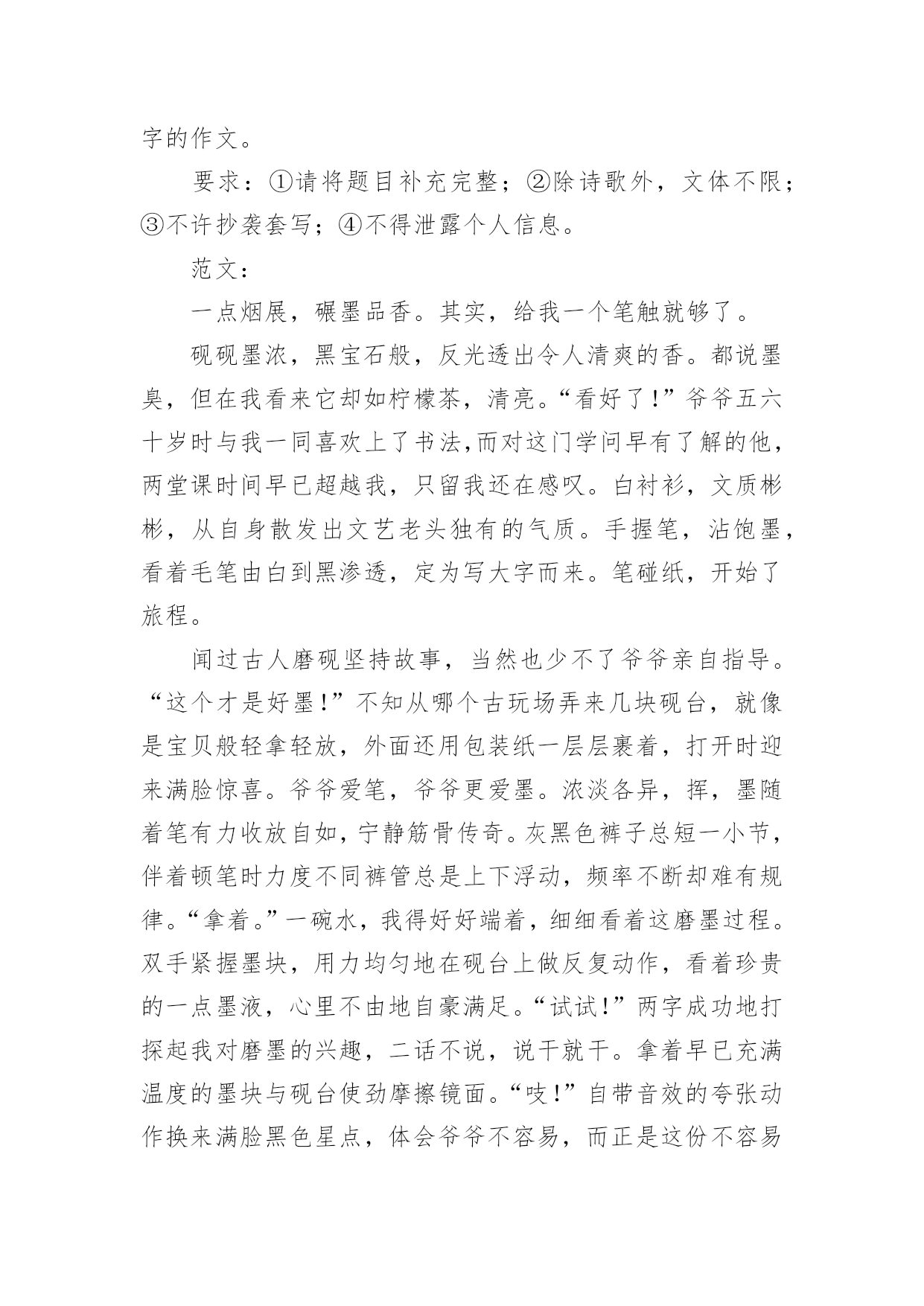 字的作文。

要求：①请将题目补充完整；②除诗歌外，文体不限；③不许抄袭套写；④不得泄露个人信息。

范文：

一点烟展，碾墨品香。其实，给我一个笔触就够了。

砚砚墨浓，黑宝石般，反光透出令人清爽的香。都说墨臭，但在我看来它却如柠檬茶，清亮。“看好了！”爷爷五六十岁时与我一同喜欢上了书法,而对这门学问早有了解的他，两堂课时间早已超越我，只留我还在感叹。白衬衫，文质彬彬，从自身散发出文艺老头独有的气质。手握笔，沾饱墨，看着毛笔由白到黑渗透，定为写大字而来。笔碰纸，开始了旅程。

闻过古人磨砚坚持故事，当然也少不了爷爷亲自指导。“这个才是好墨！”不知从哪个古玩场弄来几块砚台，就像是宝贝般轻拿轻放，外面还用包装纸一层层裹着，打开时迎来满脸惊喜。爷爷爱笔，爷爷更爱墨。浓淡各异，挥，墨随着笔有力收放自如，宁静筋骨传奇。灰黑色裤子总短一小节，伴着顿笔时力度不同裤管总是上下浮动，频率不断却难有规律。“拿着。”一碗水，我得好好端着，细细看着这磨墨过程。双手紧握墨块，用力均匀地在砚台上做反复动作，看着珍贵的一点墨液，心里不由地自豪满足。“试试！”两字成功地打探起我对磨墨的兴趣，二话不说，说干就干。拿着早已充满温度的墨块与砚台使劲摩擦镜面。“吱！”自带音效的夸张动作换来满脸黑色星点，体会爷爷不容易，而正是这份不容易